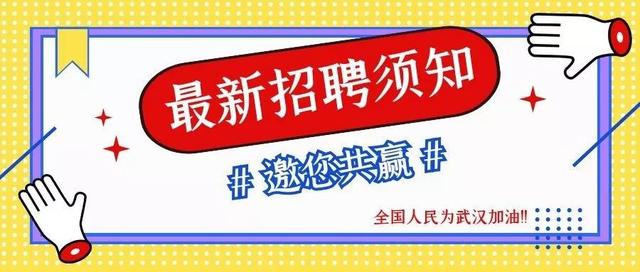 最新招聘须知

# 邀您共赢 #

全国人民为武汉加油!!